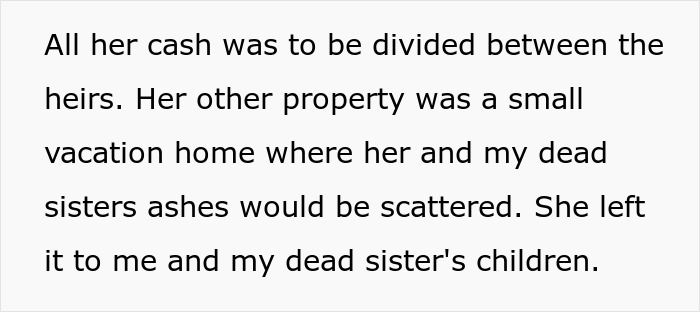 All her cash was to be divided between the heirs. Her other property was a small vacation home where her and my dead sisters ashes would be scattered. She left it to me and my dead sister's children.